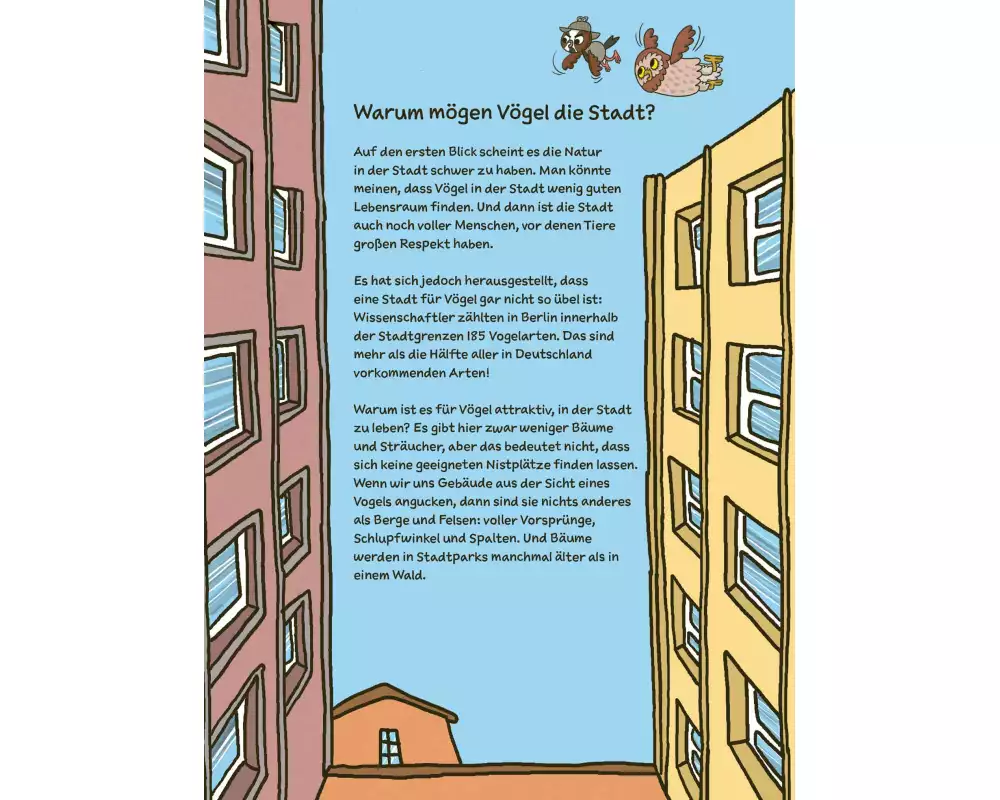 Warum mögen Vögel die Stadt?

Auf den ersten Blick scheint es die Natur in der Stadt schwer zu haben. Man könnte meinen, dass Vögel in der Stadt wenig guten Lebensraum finden. Und dann ist die Stadt auch noch voller Menschen, vor denen Tiere großen Respekt haben.

Es hat sich jedoch herausgestellt, dass eine Stadt für Vögel gar nicht so übel ist: Wissenschaftler zählten in Berlin innerhalb der Stadtgrenzen 185 Vogelarten. Das sind mehr als die Hälfte aller in Deutschland vorkommenden Arten!

Warum ist es für Vögel attraktiv, in der Stadt zu leben? Es gibt hier zwar weniger Bäume und Sträucher, aber das bedeutet nicht, dass sich keine geeigneten Nistplätze finden lassen. Wenn wir uns Gebäude aus der Sicht eines Vogels angucken, dann sind sie nichts anderes als Berge und Felsen: voller Vorsprünge, Schlupfwinkel und Spalten. Und Bäume werden in Stadtparks manchmal älter als in einem Wald.